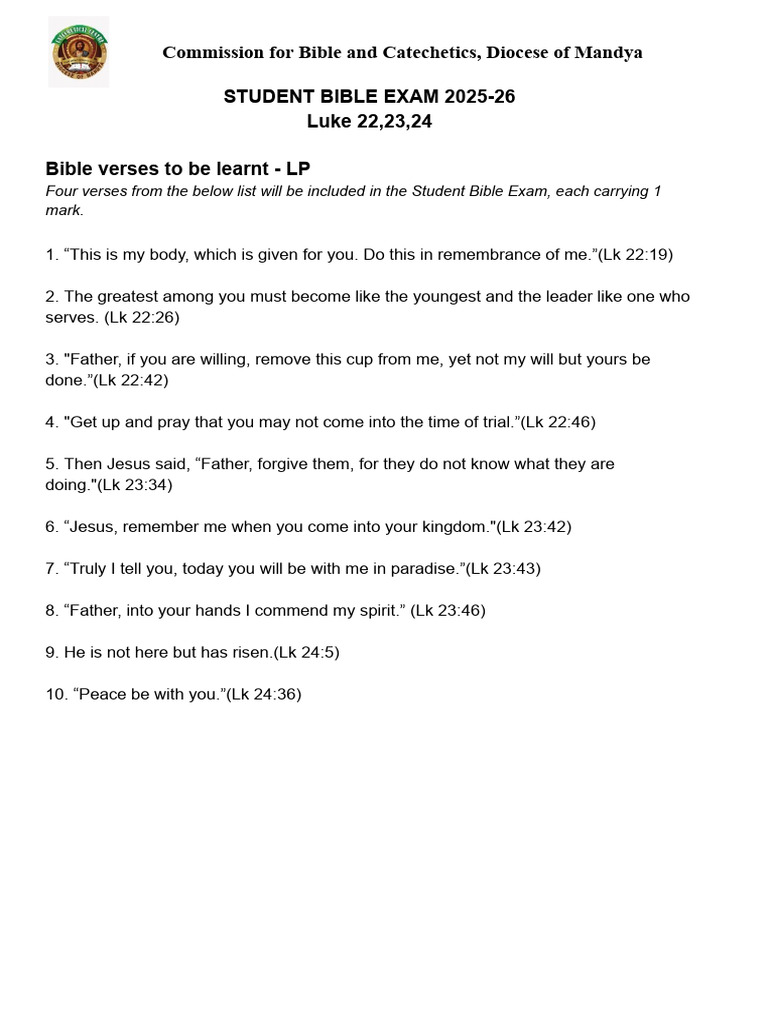 Commission for Bible and Catechetics, Diocese of Mandya

STUDENT BIBLE EXAM 2025-26
Luke 22,23,24

Bible verses to be learnt - LP
Four verses from the below list will be included in the Student Bible Exam, each carrying 1 mark.

1. “This is my body, which is given for you. Do this in remembrance of me.”(Lk 22:19)

2. The greatest among you must become like the youngest and the leader like one who serves. (Lk 22:26)

3. "Father, if you are willing, remove this cup from me, yet not my will but yours be done.”(Lk 22:42)

4. "Get up and pray that you may not come into the time of trial.”(Lk 22:46)

5. Then Jesus said, “Father, forgive them, for they do not know what they are doing."(Lk 23:34)

6. “Jesus, remember me when you come into your kingdom."(Lk 23:42)

7. “Truly I tell you, today you will be with me in paradise.”(Lk 23:43)

8. “Father, into your hands I commend my spirit.” (Lk 23:46)

9. He is not here but has risen.(Lk 24:5)

10. “Peace be with you.”(Lk 24:36)